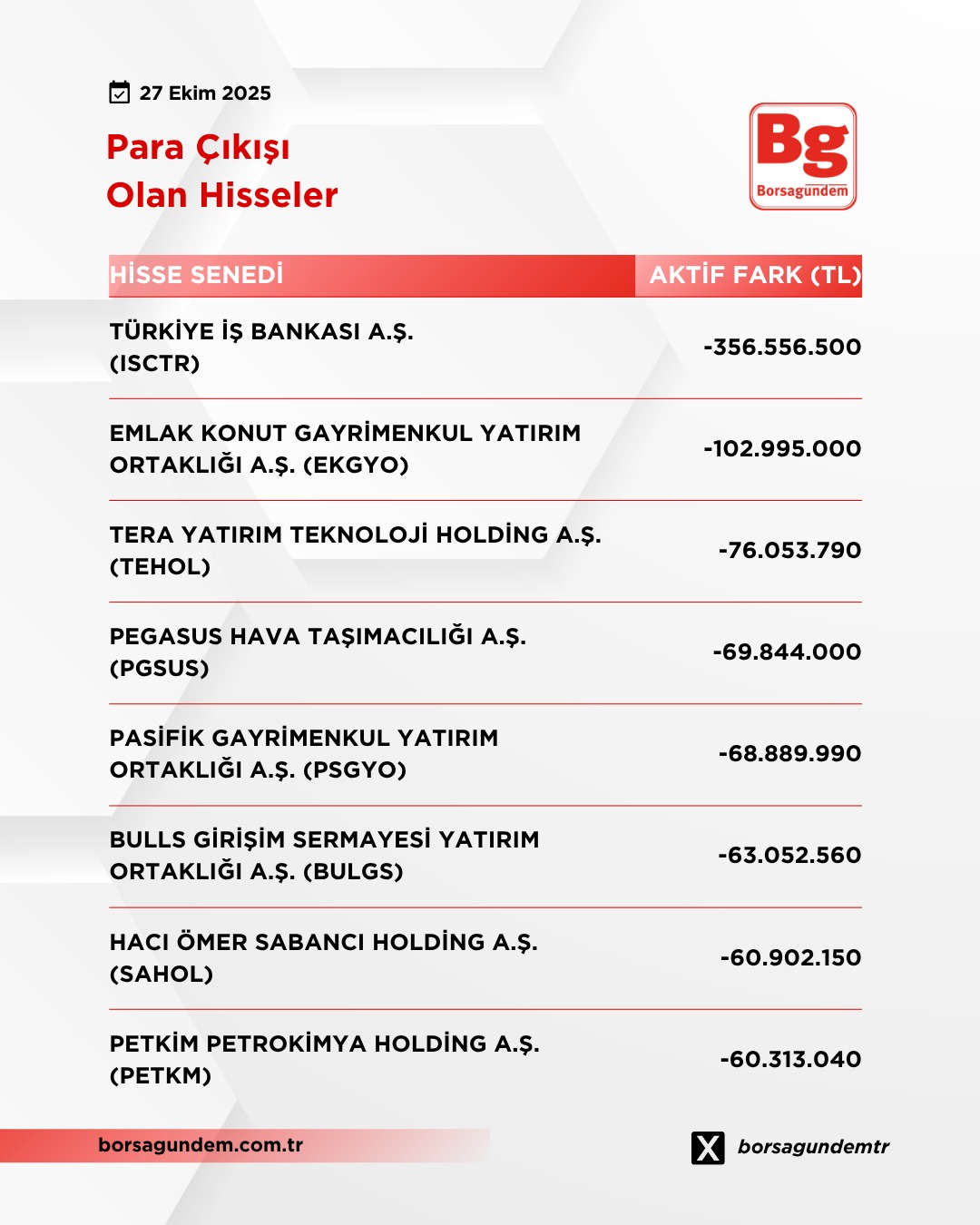 27 Ekim 2025

Para Çıkışı
Olan Hisseler

Bg
Borsagündem

| HİSSE SENEDİ | AKTİF FARK (TL) |
|---|---|
| TÜRKİYE İŞ BANKASI A.Ş. (ISCTR) | -356.556.500 |
| EMLAK KONUT GAYRİMENKUL YATIRIM ORTAKLIĞI A.Ş. (EKGYO) | -102.995.000 |
| TERA YATIRIM TEKNOLOJİ HOLDİNG A.Ş. (TEHOL) | -76.053.790 |
| PEGASUS HAVA TAŞIMACILIĞI A.Ş. (PGSUS) | -69.844.000 |
| PASİFİK GAYRİMENKUL YATIRIM ORTAKLIĞI A.Ş. (PSGYO) | -68.889.990 |
| BULLS GİRİŞİM SERMAYESİ YATIRIM ORTAKLIĞI A.Ş. (BULGS) | -63.052.560 |
| HACI ÖMER SABANCI HOLDİNG A.Ş. (SAHOL) | -60.902.150 |
| PETKİM PETROKİMYA HOLDİNG A.Ş. (PETKM) | -60.313.040 |

borsagundem.com.tr

borsagundemtr